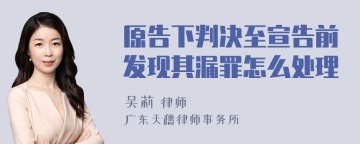 原告下判决至宣告前发现其漏罪怎么处理

吴莉 律师

广东天穗律师事务所